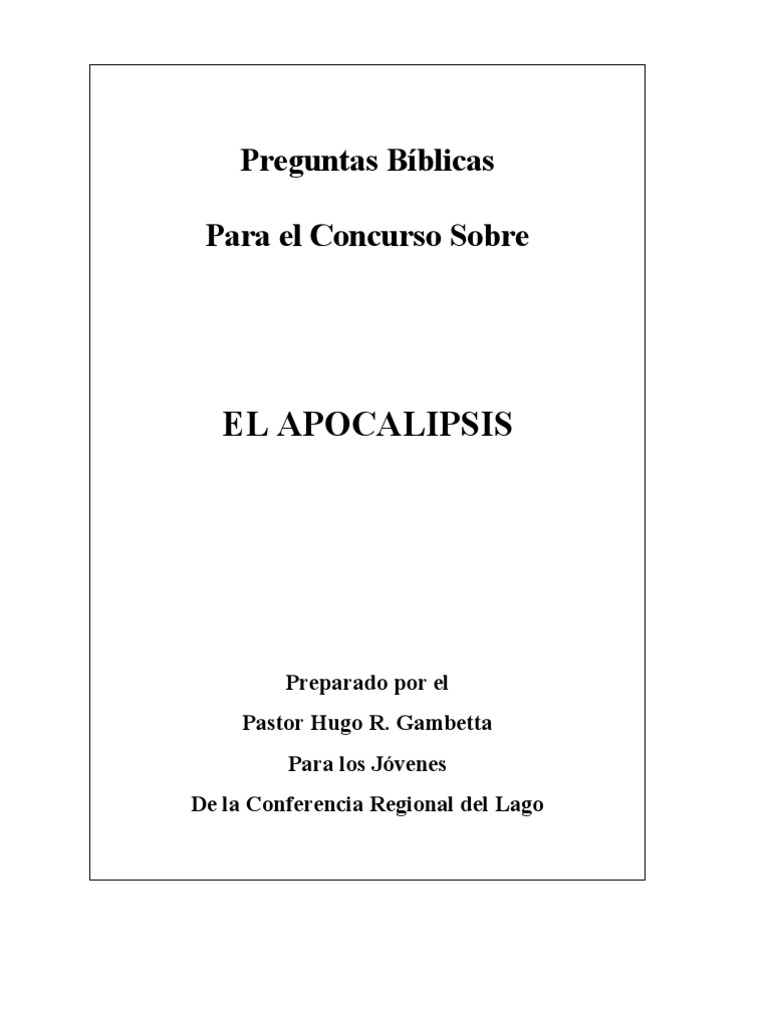 Preguntas Bíblicas

Para el Concurso Sobre

EL APOCALIPSIS

Preparado por el

Pastor Hugo R. Gambetta

Para los Jóvenes

De la Conferencia Regional del Lago